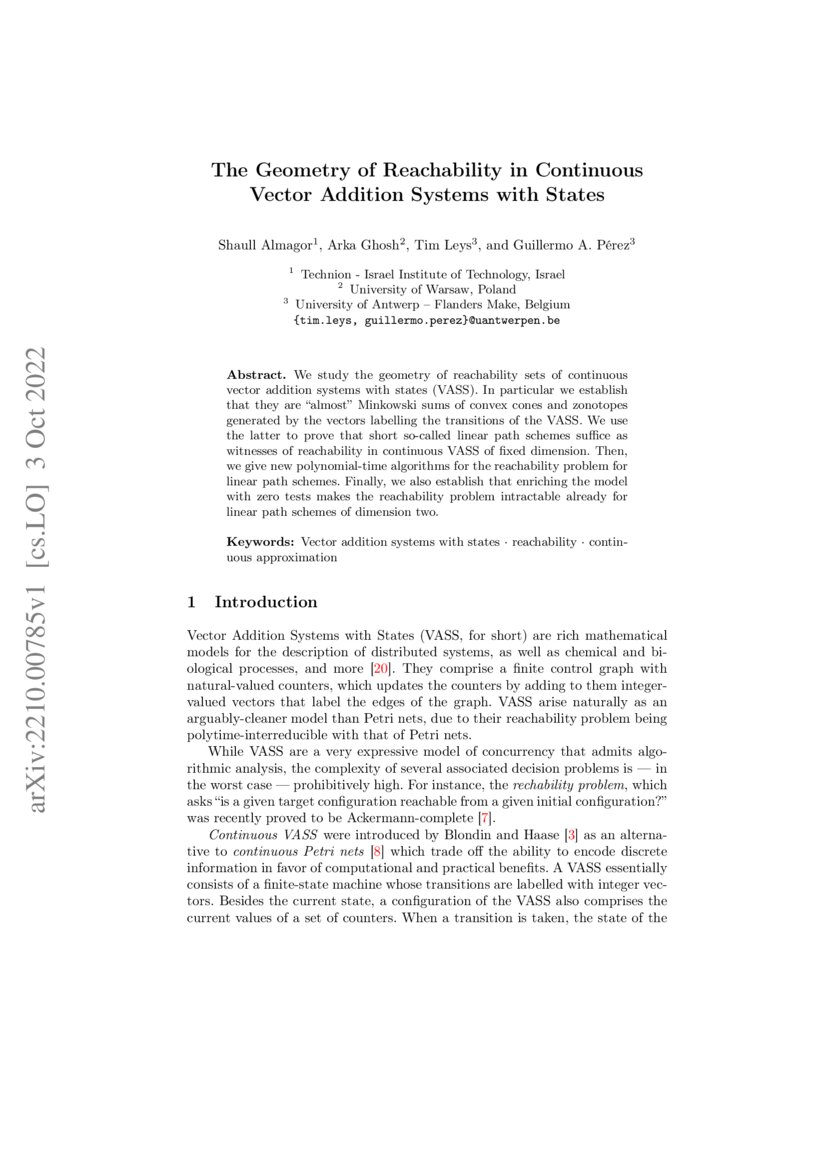 arXiv:2210.00785v1 [cs.LO] 3 Oct 2022

The Geometry of Reachability in Continuous Vector Addition Systems with States

Shaull Almagor$^1$, Arka Ghosh$^2$, Tim Leys$^3$, and Guillermo A. Pérez$^3$

$^1$ Technion - Israel Institute of Technology, Israel
$^2$ University of Warsaw, Poland
$^3$ University of Antwerp – Flanders Make, Belgium
{tim.leys, guillermo.perez}@uantwerpen.be

Abstract. We study the geometry of reachability sets of continuous vector addition systems with states (VASS). In particular we establish that they are "almost" Minkowski sums of convex cones and zonotopes generated by the vectors labelling the transitions of the VASS. We use the latter to prove that short so-called linear path schemes suffice as witnesses of reachability in continuous VASS of fixed dimension. Then, we give new polynomial-time algorithms for the reachability problem for linear path schemes. Finally, we also establish that enriching the model with zero tests makes the reachability problem intractable already for linear path schemes of dimension two.

Keywords: Vector addition systems with states · reachability · continuous approximation

1 Introduction

Vector Addition Systems with States (VASS, for short) are rich mathematical models for the description of distributed systems, as well as chemical and biological processes, and more [20]. They comprise a finite control graph with natural-valued counters, which updates the counters by adding to them integer-valued vectors that label the edges of the graph. VASS arise naturally as an arguably-cleaner model than Petri nets, due to their reachability problem being polytime-interreducible with that of Petri nets.

While VASS are a very expressive model of concurrency that admits algorithmic analysis, the complexity of several associated decision problems is — in the worst case — prohibitively high. For instance, the rechability problem, which asks "is a given target configuration reachable from a given initial configuration?" was recently proved to be Ackermann-complete [7].

Continuous VASS were introduced by Blondin and Haase [3] as an alternative to continuous Petri nets [8] which trade off the ability to encode discrete information in favor of computational and practical benefits. A VASS essentially consists of a finite-state machine whose transitions are labelled with integer vectors. Besides the current state, a configuration of the VASS also comprises the current values of a set of counters. When a transition is taken, the state of the